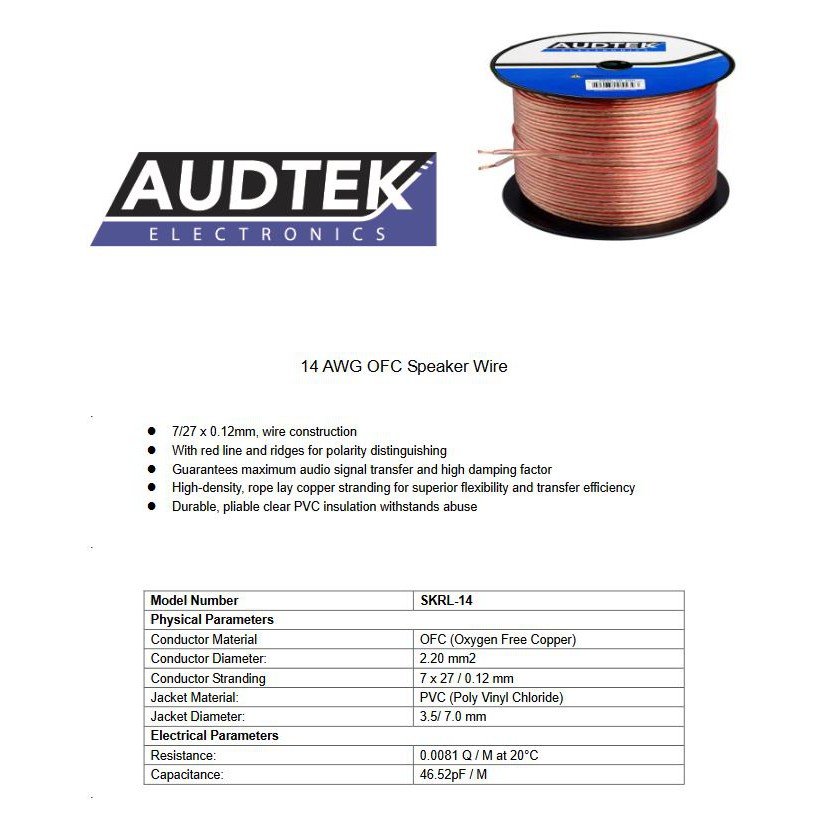 AUDTEK

AUDTEK
ELECTRONICS

14 AWG OFC Speaker Wire

- 7/27 x 0.12mm, wire construction
- With red line and ridges for polarity distinguishing
- Guarantees maximum audio signal transfer and high damping factor
- High-density, rope lay copper stranding for superior flexibility and transfer efficiency
- Durable, pliable clear PVC insulation withstands abuse

| Model Number | SKRL-14 |
|---|---|
| Physical Parameters | |
| Conductor Material | OFC (Oxygen Free Copper) |
| Conductor Diameter: | 2.20 mm2 |
| Conductor Stranding | 7 x 27 / 0.12 mm |
| Jacket Material: | PVC (Poly Vinyl Chloride) |
| Jacket Diameter: | 3.5/ 7.0 mm |
| Electrical Parameters | |
| Resistance: | 0.0081 Q / M at 20°C |
| Capacitance: | 46.52pF / M |